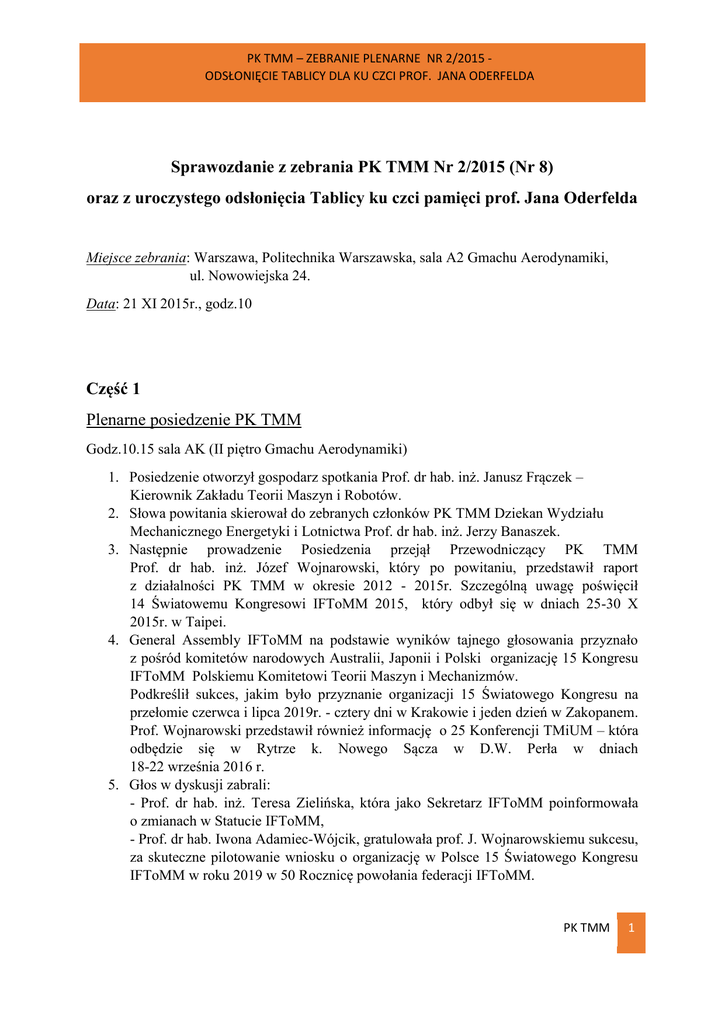 PK TMM – ZEBRANIE PLENARNE NR 2/2015 -
ODSŁONIĘCIE TABLICY DLA KU CZCI PROF. JANA ODERFELDA

Sprawozdanie z zebrania PK TMM Nr 2/2015 (Nr 8)
oraz z uroczystego odsłonięcia Tablicy ku czci pamięci prof. Jana Oderfelda

Miejsce zebrania: Warszawa, Politechnika Warszawska, sala A2 Gmachu Aerodynamiki, ul. Nowowiejska 24.

Data: 21 XI 2015r., godz.10

Część 1

Plenarne posiedzenie PK TMM

Godz.10.15 sala AK (II piętro Gmachu Aerodynamiki)

1. Posiedzenie otworzył gospodarz spotkania Prof. dr hab. inż. Janusz Frączek – Kierownik Zakładu Teorii Maszyn i Robotów.
2. Słowa powitania skierował do zebranych członków PK TMM Dziekan Wydziału Mechanicznego Energetyki i Lotnictwa Prof. dr hab. inż. Jerzy Banaszek.
3. Następnie prowadzenie Posiedzenia przejął Przewodniczący PK TMM Prof. dr hab. inż. Józef Wojnarowski, który po powitaniu, przedstawił raport z działalności PK TMM w okresie 2012 - 2015r. Szczególną uwagę poświęcił 14 Światowemu Kongresowi IFToMM 2015, który odbył się w dniach 25-30 X 2015r. w Taipei.
4. General Assembly IFToMM na podstawie wyników tajnego głosowania przyznało z pośród komitetów narodowych Australii, Japonii i Polski organizację 15 Kongresu IFToMM Polskiemu Komitetowi Teorii Maszyn i Mechanizmów.
Podkreślił sukces, jakim było przyznanie organizacji 15 Światowego Kongresu na przełomie czerwca i lipca 2019r. - cztery dni w Krakowie i jeden dzień w Zakopanem. Prof. Wojnarowski przedstawił również informację o 25 Konferencji TMiUM – która odbędzie się w Rytrze k. Nowego Sącza w D.W. Perła w dniach 18-22 września 2016 r.
5. Głos w dyskusji zabrali:
- Prof. dr hab. inż. Teresa Zielińska, która jako Sekretarz IFToMM poinformowała o zmianach w Statucie IFToMM,
- Prof. dr hab. Iwona Adamiec-Wójcik, gratulowała prof. J. Wojnarowskiemu sukcesu, za skuteczne pilotowanie wniosku o organizację w Polsce 15 Światowego Kongresu IFToMM w roku 2019 w 50 Rocznicę powołania federacji IFToMM.

PK TMM 1